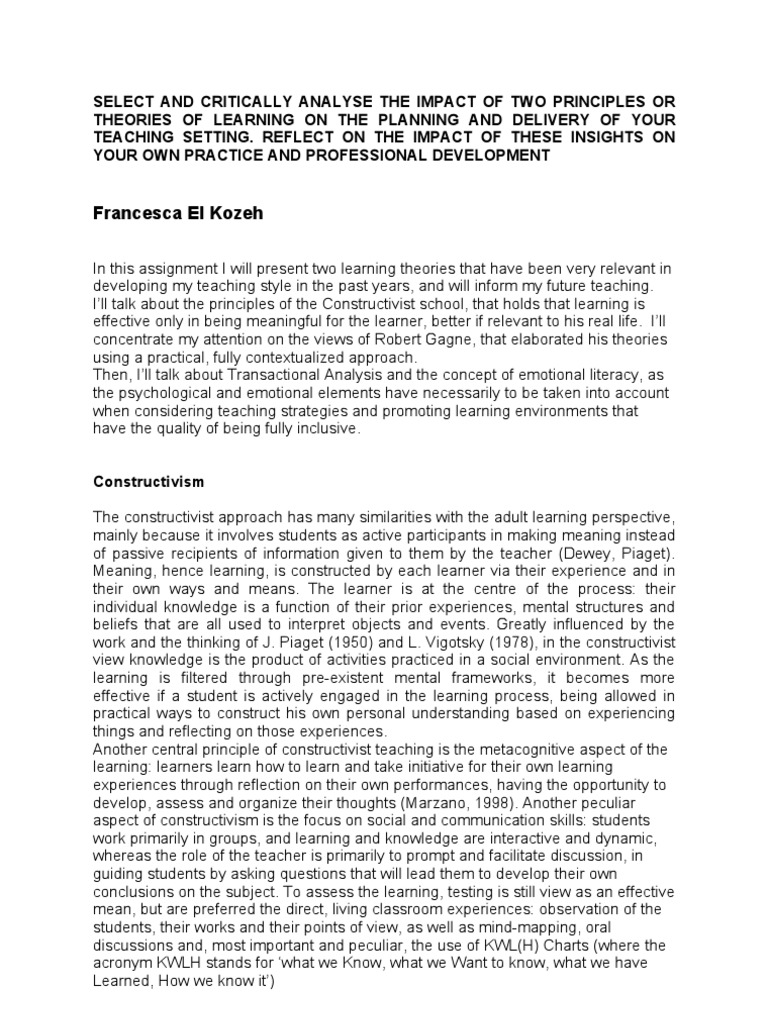 SELECT AND CRITICALLY ANALYSE THE IMPACT OF TWO PRINCIPLES OR THEORIES OF LEARNING ON THE PLANNING AND DELIVERY OF YOUR TEACHING SETTING. REFLECT ON THE IMPACT OF THESE INSIGHTS ON YOUR OWN PRACTICE AND PROFESSIONAL DEVELOPMENT

Francesca El Kozeh

In this assignment I will present two learning theories that have been very relevant in developing my teaching style in the past years, and will inform my future teaching.
I'll talk about the principles of the Constructivist school, that holds that learning is effective only in being meaningful for the learner, better if relevant to his real life. I'll concentrate my attention on the views of Robert Gagne, that elaborated his theories using a practical, fully contextualized approach.
Then, I'll talk about Transactional Analysis and the concept of emotional literacy, as the psychological and emotional elements have necessarily to be taken into account when considering teaching strategies and promoting learning environments that have the quality of being fully inclusive.

Constructivism

The constructivist approach has many similarities with the adult learning perspective, mainly because it involves students as active participants in making meaning instead of passive recipients of information given to them by the teacher (Dewey, Piaget). Meaning, hence learning, is constructed by each learner via their experience and in their own ways and means. The learner is at the centre of the process: their individual knowledge is a function of their prior experiences, mental structures and beliefs that are all used to interpret objects and events. Greatly influenced by the work and the thinking of J. Piaget (1950) and L. Vigotsky (1978), in the constructivist view knowledge is the product of activities practiced in a social environment. As the learning is filtered through pre-existent mental frameworks, it becomes more effective if a student is actively engaged in the learning process, being allowed in practical ways to construct his own personal understanding based on experiencing things and reflecting on those experiences.
Another central principle of constructivist teaching is the metacognitive aspect of the learning: learners learn how to learn and take initiative for their own learning experiences through reflection on their own performances, having the opportunity to develop, assess and organize their thoughts (Marzano, 1998). Another peculiar aspect of constructivism is the focus on social and communication skills: students work primarily in groups, and learning and knowledge are interactive and dynamic, whereas the role of the teacher is primarily to prompt and facilitate discussion, in guiding students by asking questions that will lead them to develop their own conclusions on the subject. To assess the learning, testing is still view as an effective mean, but are preferred the direct, living classroom experiences: observation of the students, their works and their points of view, as well as mind-mapping, oral discussions and, most important and peculiar, the use of KWL(H) Charts (where the acronym KWLH stands for 'what we Know, what we Want to know, what we have Learned, How we know it')